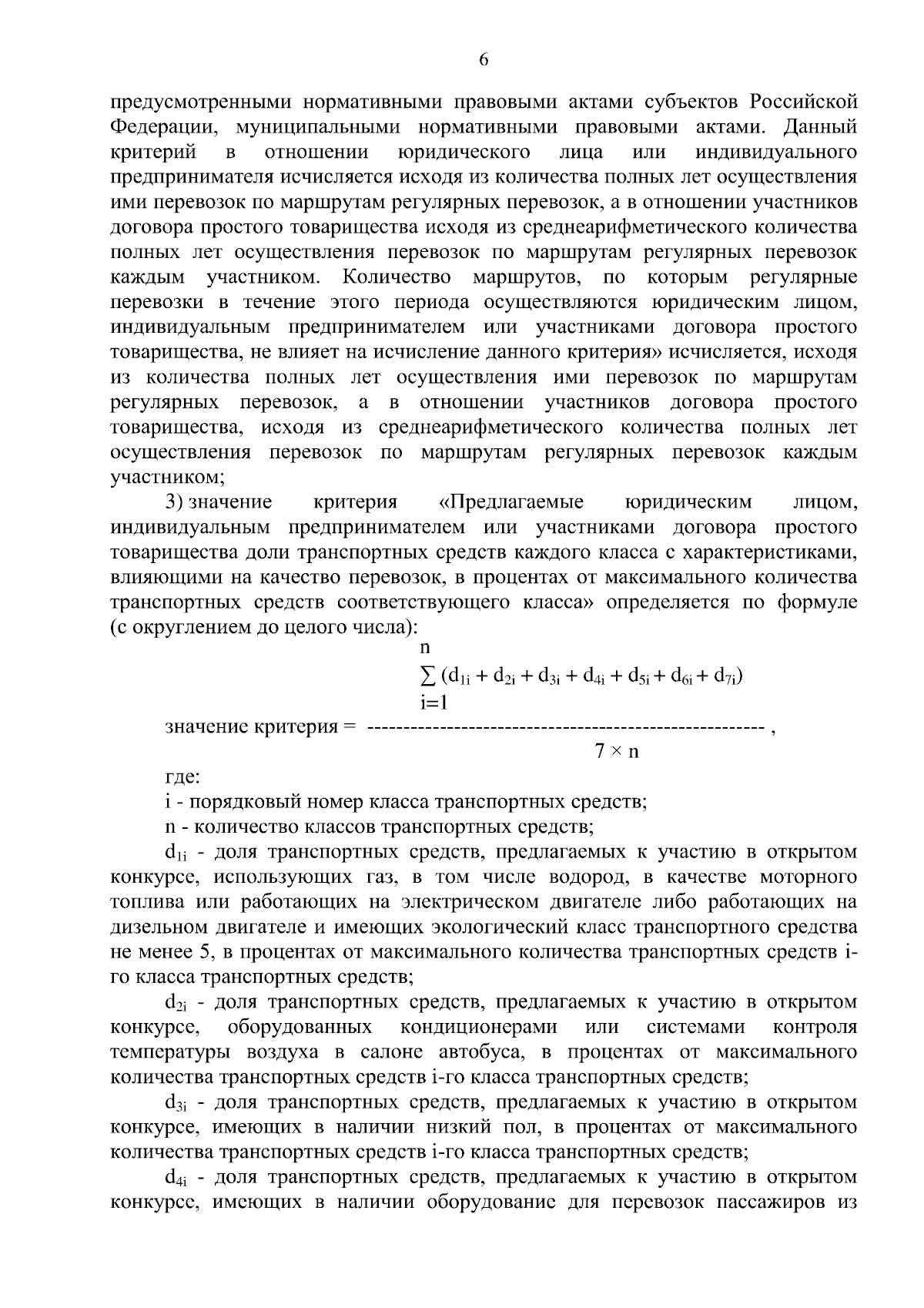 6

предусмотренными нормативными правовыми актами субъектов Российской Федерации, муниципальными нормативными правовыми актами. Данный критерий в отношении юридического лица или индивидуального предпринимателя исчисляется исходя из количества полных лет осуществления ими перевозок по маршрутам регулярных перевозок, а в отношении участников договора простого товарищества исходя из среднеарифметического количества полных лет осуществления перевозок по маршрутам регулярных перевозок каждым участником. Количество маршрутов, по которым регулярные перевозки в течение этого периода осуществляются юридическим лицом, индивидуальным предпринимателем или участниками договора простого товарищества, не влияет на исчисление данного критерия» исчисляется, исходя из количества полных лет осуществления ими перевозок по маршрутам регулярных перевозок, а в отношении участников договора простого товарищества, исходя из среднеарифметического количества полных лет осуществления перевозок по маршрутам регулярных перевозок каждым участником;

3) значение критерия «Предлагаемые юридическим лицом, индивидуальным предпринимателем или участниками договора простого товарищества доли транспортных средств каждого класса с характеристиками, влияющими на качество перевозок, в процентах от максимального количества транспортных средств соответствующего класса» определяется по формуле (с округлением до целого числа):

значение критерия = $\frac{\sum_{i=1}^{n} (d_{1i} + d_{2i} + d_{3i} + d_{4i} + d_{5i} + d_{6i} + d_{7i})}{7 \times n}$ ,

где:

i - порядковый номер класса транспортных средств;

n - количество классов транспортных средств;

$d_{1i}$ - доля транспортных средств, предлагаемых к участию в открытом конкурсе, использующих газ, в том числе водород, в качестве моторного топлива или работающих на электрическом двигателе либо работающих на дизельном двигателе и имеющих экологический класс транспортного средства не менее 5, в процентах от максимального количества транспортных средств i-го класса транспортных средств;

$d_{2i}$ - доля транспортных средств, предлагаемых к участию в открытом конкурсе, оборудованных кондиционерами или системами контроля температуры воздуха в салоне автобуса, в процентах от максимального количества транспортных средств i-го класса транспортных средств;

$d_{3i}$ - доля транспортных средств, предлагаемых к участию в открытом конкурсе, имеющих в наличии низкий пол, в процентах от максимального количества транспортных средств i-го класса транспортных средств;

$d_{4i}$ - доля транспортных средств, предлагаемых к участию в открытом конкурсе, имеющих в наличии оборудование для перевозок пассажиров из